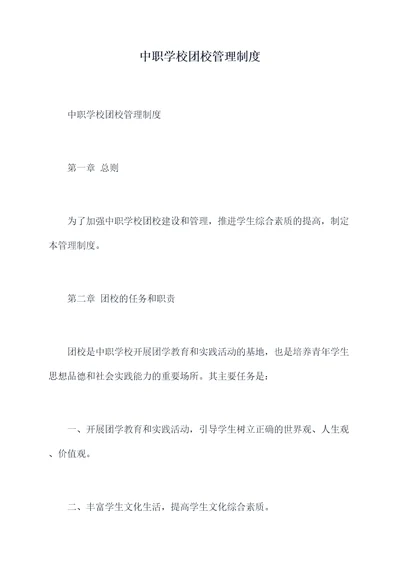 中职学校团校管理制度

中职学校团校管理制度

第一章 总则

为了加强中职学校团校建设和管理，推进学生综合素质的提高，制定本管理制度。

第二章 团校的任务和职责

团校是中职学校开展团学教育和实践活动的基地，也是培养青年学生思想品德和社会实践能力的重要场所。其主要任务是：

一、开展团学教育和实践活动，引导学生树立正确的世界观、人生观、价值观。

二、丰富学生文化生活，提高学生文化综合素质。